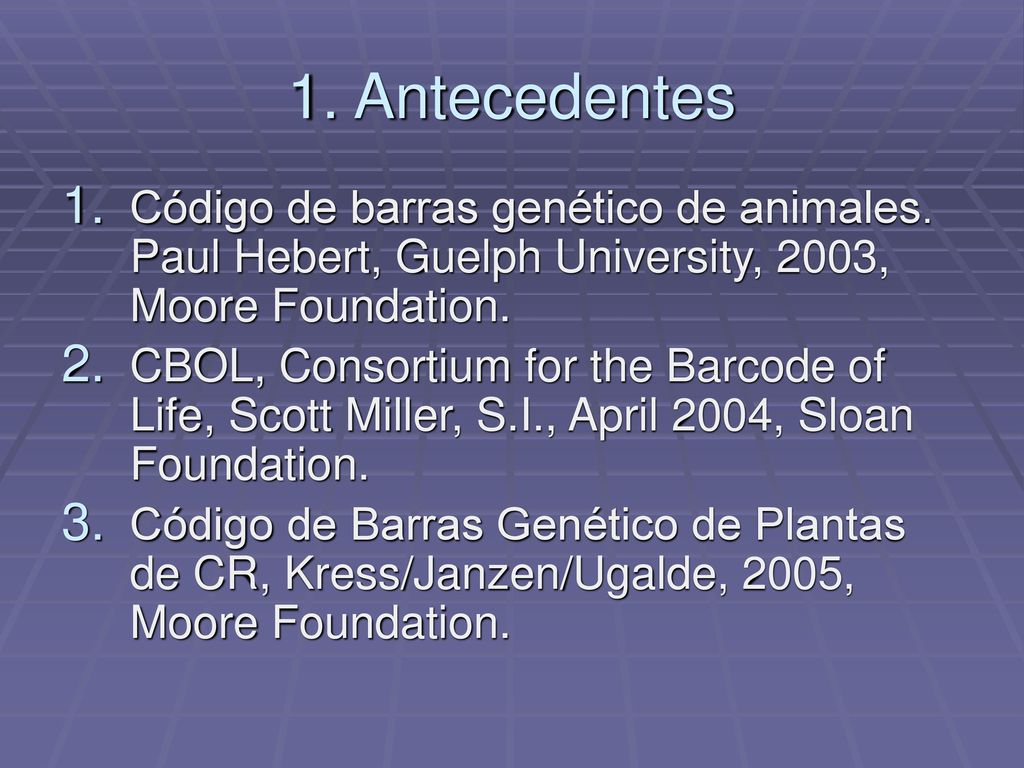 1. Antecedentes

1. Código de barras genético de animales. Paul Hebert, Guelph University, 2003, Moore Foundation.
2. CBOL, Consortium for the Barcode of Life, Scott Miller, S.I., April 2004, Sloan Foundation.
3. Código de Barras Genético de Plantas de CR, Kress/Janzen/Ugalde, 2005, Moore Foundation.